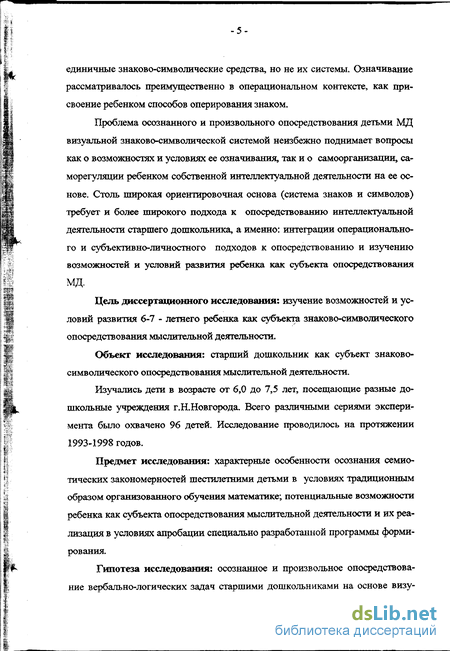 - 5 -

единичные знаково-символические средства, но не их системы. Означивание рассматривалось преимущественно в операциональном контексте, как присвоение ребенком способов оперирования знаком.

Проблема осознанного и произвольного опосредствования детьми МД визуальной знаково-символической системой неизбежно поднимает вопросы как о возможностях и условиях ее означивания, так и о самоорганизации, саморегуляции ребенком собственной интеллектуальной деятельности на ее основе. Столь широкая ориентировочная основа (система знаков и символов) требует и более широкого подхода к опосредствованию интеллектуальной деятельности старшего дошкольника, а именно: интеграции операционального и субъективно-личностного подходов к опосредствованию и изучению возможностей и условий развития ребенка как субъекта опосредствования МД.

Цель диссертационного исследования: изучение возможностей и условий развития 6-7 - летнего ребенка как субъекта знаково-символического опосредствования мыслительной деятельности.

Объект исследования: старший дошкольник как субъект знаково-символического опосредствования мыслительной деятельности.

Изучались дети в возрасте от 6,0 до 7,5 лет, посещающие разные дошкольные учреждения г.Н.Новгорода. Всего различными сериями эксперимента было охвачено 96 детей. Исследование проводилось на протяжении 1993-1998 годов.

Предмет исследования: характерные особенности осознания семиотических закономерностей шестилетними детьми в условиях традиционным образом организованного обучения математике; потенциальные возможности ребенка как субъекта опосредствования мыслительной деятельности и их реализация в условиях апробации специально разработанной программы формирования.

Гипотеза исследования: осознанное и произвольное опосредствование вербально-логических задач старшими дошкольниками на основе визу-

dsLib.net
библиотека диссертаций